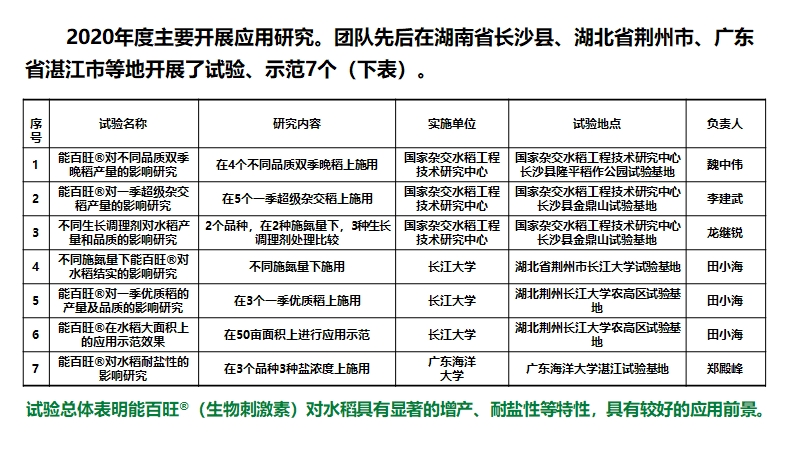 2020年度主要开展应用研究。团队先后在湖南省长沙县、湖北省荆州市、广东省湛江市等地开展了试验、示范7个（下表）。

| 序号 | 试验名称 | 研究内容 | 实施单位 | 试验地点 | 负责人 |
|---|---|---|---|---|---|
| 1 | 能百旺®对不同品质双季晚稻产量的影响研究 | 在4个不同品质双季晚稻上施用 | 国家杂交水稻工程技术研究中心 | 国家杂交水稻工程技术研究中心长沙县隆平稻作公园试验基地 | 魏中伟 |
| 2 | 能百旺®对一季超级杂交稻产量的影响研究 | 在5个一季超级杂交稻上施用 | 国家杂交水稻工程技术研究中心 | 国家杂交水稻工程技术研究中心长沙县金鼎山试验基地 | 李建武 |
| 3 | 不同生长调理剂对水稻产量和品质的影响研究 | 2个品种，在2种施氮量下，3种生长调理剂处理比较 | 国家杂交水稻工程技术研究中心 | 国家杂交水稻工程技术研究中心长沙县金鼎山试验基地 | 龙继锐 |
| 4 | 不同施氮量下能百旺®对水稻结实的影响研究 | 不同施氮量下施用 | 长江大学 | 湖北省荆州市长江大学试验基地 | 田小海 |
| 5 | 能百旺®对一季优质稻的产量及品质的影响研究 | 在3个一季优质稻上施用 | 长江大学 | 湖北荆州长江大学农高区试验基地 | 田小海 |
| 6 | 能百旺®在水稻大面积上的应用示范效果 | 在50亩面积上进行应用示范 | 长江大学 | 湖北荆州长江大学农高区试验基地 | 田小海 |
| 7 | 能百旺®对水稻耐盐性的影响研究 | 在3个品种3种盐浓度上施用 | 广东海洋大学 | 广东海洋大学湛江试验基地 | 郑殿峰 |

试验总体表明能百旺®（生物刺激素）对水稻具有显著的增产、耐盐性等特性，具有较好的应用前景。